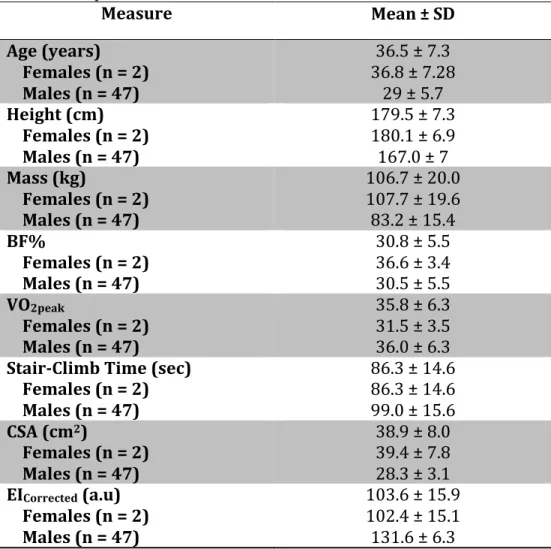 | Measure | Mean ± SD |
|---|---|
| Age (years) | 36.5 ± 7.3 |
| Females (n = 2) | 36.8 ± 7.28 |
| Males (n = 47) | 29 ± 5.7 |
| Height (cm) | 179.5 ± 7.3 |
| Females (n = 2) | 180.1 ± 6.9 |
| Males (n = 47) | 167.0 ± 7 |
| Mass (kg) | 106.7 ± 20.0 |
| Females (n = 2) | 107.7 ± 19.6 |
| Males (n = 47) | 83.2 ± 15.4 |
| BF% | 30.8 ± 5.5 |
| Females (n = 2) | 36.6 ± 3.4 |
| Males (n = 47) | 30.5 ± 5.5 |
| $VO_{2peak}$ | 35.8 ± 6.3 |
| Females (n = 2) | 31.5 ± 3.5 |
| Males (n = 47) | 36.0 ± 6.3 |
| Stair-Climb Time (sec) | 86.3 ± 14.6 |
| Females (n = 2) | 86.3 ± 14.6 |
| Males (n = 47) | 99.0 ± 15.6 |
| CSA ($cm^2$) | 38.9 ± 8.0 |
| Females (n = 2) | 39.4 ± 7.8 |
| Males (n = 47) | 28.3 ± 3.1 |
| $EI_{Corrected}$ (a.u) | 103.6 ± 15.9 |
| Females (n = 2) | 102.4 ± 15.1 |
| Males (n = 47) | 131.6 ± 6.3 |